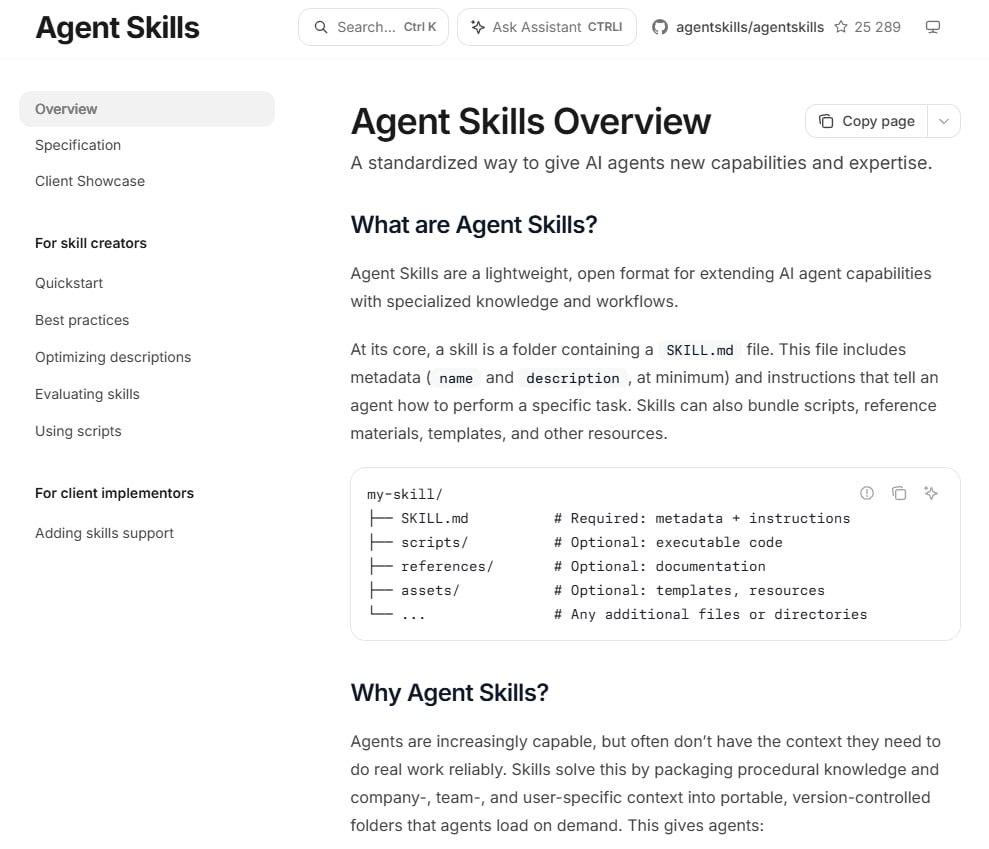 Agent Skills

Search... Ctrl K

Ask Assistant CTRLI

agentskills/agentskills 25 289

Overview

Specification

Client Showcase

For skill creators

Quickstart

Best practices

Optimizing descriptions

Evaluating skills

Using scripts

For client implementors

Adding skills support

Agent Skills Overview

Copy page

A standardized way to give AI agents new capabilities and expertise.

What are Agent Skills?

Agent Skills are a lightweight, open format for extending AI agent capabilities with specialized knowledge and workflows.

At its core, a skill is a folder containing a SKILL.md file. This file includes metadata ( name and description , at minimum) and instructions that tell an agent how to perform a specific task. Skills can also bundle scripts, reference materials, templates, and other resources.

my-skill/
├── SKILL.md # Required: metadata + instructions
├── scripts/ # Optional: executable code
├── references/ # Optional: documentation
├── assets/ # Optional: templates, resources
└── ... # Any additional files or directories

Why Agent Skills?

Agents are increasingly capable, but often don't have the context they need to do real work reliably. Skills solve this by packaging procedural knowledge and company-, team-, and user-specific context into portable, version-controlled folders that agents load on demand. This gives agents: